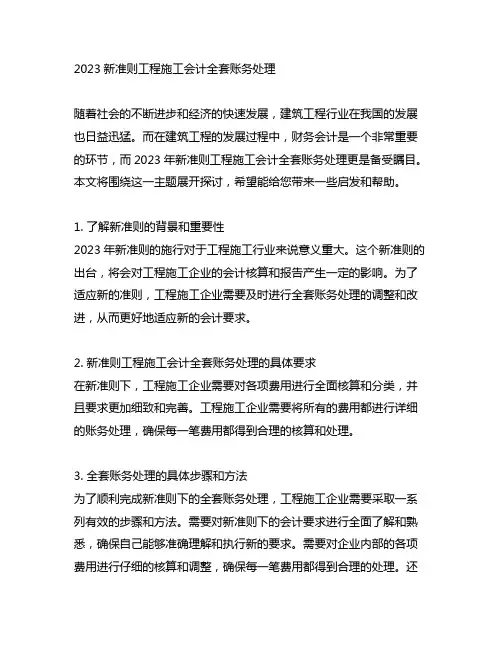 2023 新准则工程施工会计全套账务处理

随着社会的不断进步和经济的快速发展，建筑工程行业在我国的发展也日益迅猛。而在建筑工程的发展过程中，财务会计是一个非常重要的环节，而 2023 年新准则工程施工会计全套账务处理更是备受瞩目。本文将围绕这一主题展开探讨，希望能给您带来一些启发和帮助。

1. 了解新准则的背景和重要性
2023 年新准则的施行对于工程施工行业来说意义重大。这个新准则的出台，将会对工程施工企业的会计核算和报告产生一定的影响。为了适应新的准则，工程施工企业需要及时进行全套账务处理的调整和改进，从而更好地适应新的会计要求。

2. 新准则工程施工会计全套账务处理的具体要求
在新准则下，工程施工企业需要对各项费用进行全面核算和分类，并且要求更加细致和完善。工程施工企业需要将所有的费用都进行详细的账务处理，确保每一笔费用都得到合理的核算和处理。

3. 全套账务处理的具体步骤和方法
为了顺利完成新准则下的全套账务处理，工程施工企业需要采取一系列有效的步骤和方法。需要对新准则下的会计要求进行全面了解和熟悉，确保自己能够准确理解和执行新的要求。需要对企业内部的各项费用进行仔细的核算和调整，确保每一笔费用都得到合理的处理。还